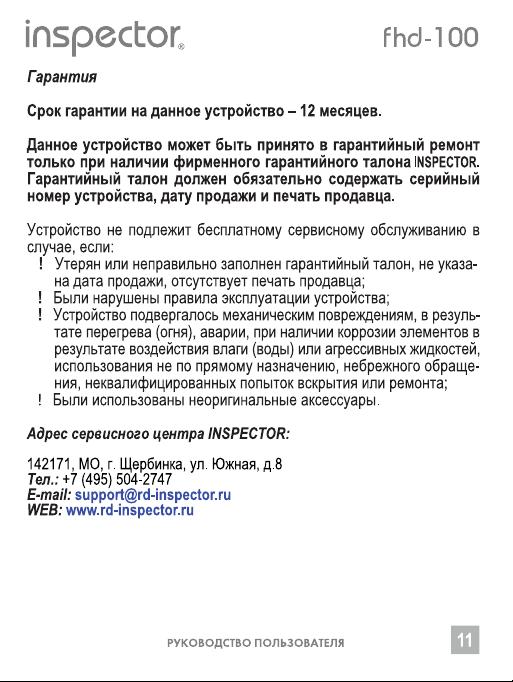 inspector® fhd-100

Гарантия

Срок гарантии на данное устройство – 12 месяцев.

Данное устройство может быть принято в гарантийный ремонт только при наличии фирменного гарантийного талона INSPECTOR. Гарантийный талон должен обязательно содержать серийный номер устройства, дату продажи и печать продавца.

Устройство не подлежит бесплатному сервисному обслуживанию в случае, если:
! Утерян или неправильно заполнен гарантийный талон, не указана дата продажи, отсутствует печать продавца;
! Были нарушены правила эксплуатации устройства;
! Устройство подвергалось механическим повреждениям, в результате перегрева (огня), аварии, при наличии коррозии элементов в результате воздействия влаги (воды) или агрессивных жидкостей, использования не по прямому назначению, небрежного обращения, неквалифицированных попыток вскрытия или ремонта;
! Были использованы неоригинальные аксессуары.

Адрес сервисного центра INSPECTOR:

142171, МО, г. Щербинка, ул. Южная, д.8
Тел.: +7 (495) 504-2747
E-mail: support@rd-inspector.ru
WEB: www.rd-inspector.ru

РУКОВОДСТВО ПОЛЬЗОВАТЕЛЯ 11